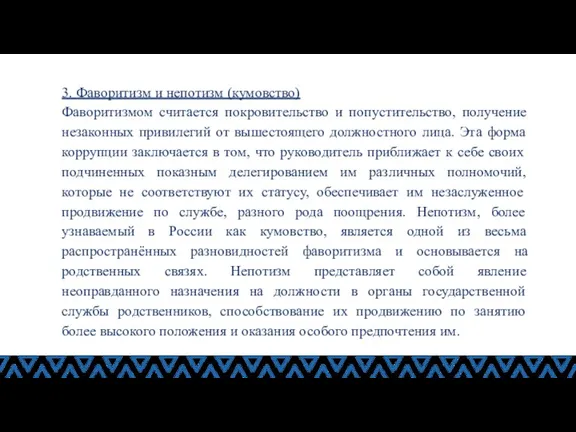 3. Фаворитизм и непотизм (кумовство)
Фаворитизмом считается покровительство и попустительство, получение незаконных привилегий от вышестоящего должностного лица. Эта форма коррупции заключается в том, что руководитель приближает к себе своих подчиненных показным делегированием им различных полномочий, которые не соответствуют их статусу, обеспечивает им незаслуженное продвижение по службе, разного рода поощрения. Непотизм, более узнаваемый в России как кумовство, является одной из весьма распространённых разновидностей фаворитизма и основывается на родственных связях. Непотизм представляет собой явление неоправданного назначения на должности в органы государственной службы родственников, способствование их продвижению по занятию более высокого положения и оказания особого предпочтения им.